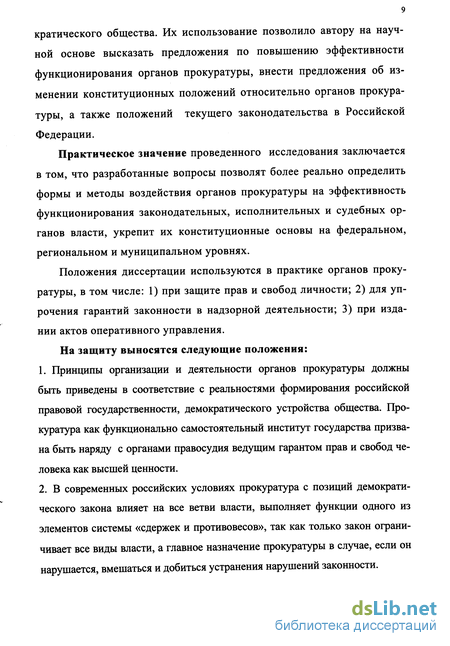 9

кратического общества. Их использование позволило автору на научной основе высказать предложения по повышению эффективности функционирования органов прокуратуры, внести предложения об изменении конституционных положений относительно органов прокуратуры, а также положений текущего законодательства в Российской Федерации.

Практическое значение проведенного исследования заключается в том, что разработанные вопросы позволят более реально определить формы и методы воздействия органов прокуратуры на эффективность функционирования законодательных, исполнительных и судебных органов власти, укрепит их конституционные основы на федеральном, региональном и муниципальном уровнях.

Положения диссертации используются в практике органов прокуратуры, в том числе: 1) при защите прав и свобод личности; 2) для упрочения гарантий законности в надзорной деятельности; 3) при издании актов оперативного управления.

На защиту выносятся следующие положения:

1. Принципы организации и деятельности органов прокуратуры должны быть приведены в соответствие с реальностями формирования российской правовой государственности, демократического устройства общества. Прокуратура как функционально самостоятельный институт государства призвана быть наряду с органами правосудия ведущим гарантом прав и свобод человека как высшей ценности.

2. В современных российских условиях прокуратура с позиций демократического закона влияет на все ветви власти, выполняет функции одного из элементов системы «сдержек и противовесов», так как только закон ограничивает все виды власти, а главное назначение прокуратуры в случае, если он нарушается, вмешаться и добиться устранения нарушений законности.

dsLib.net
библиотека диссертаций